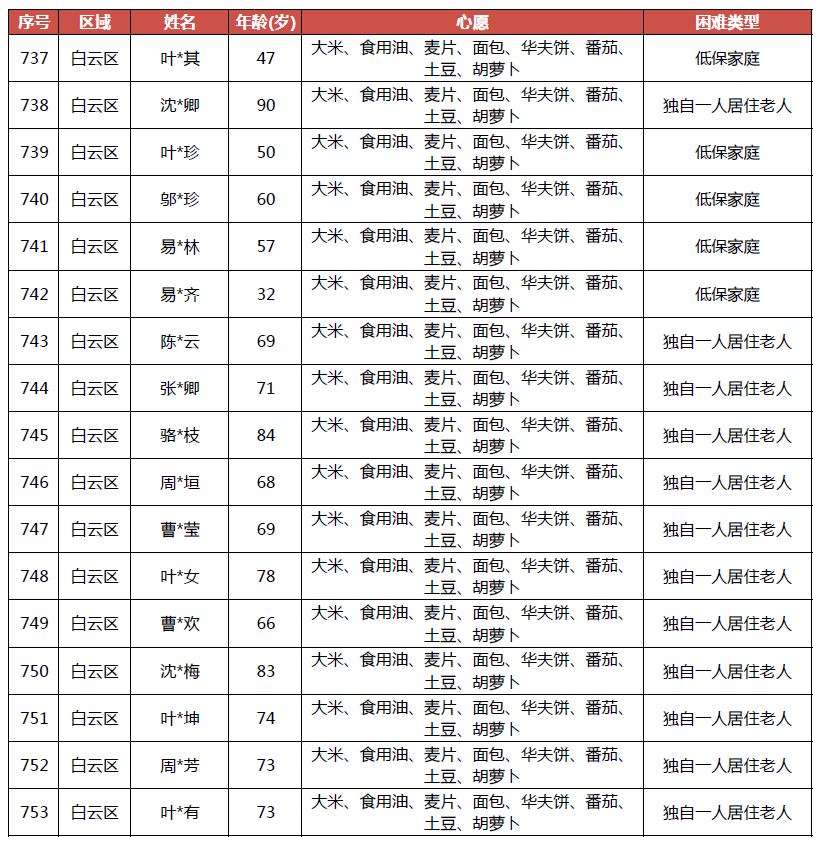 | 序号 | 区域 | 姓名 | 年龄(岁) | 心愿 | 困难类型 |
|---|---|---|---|---|---|
| 737 | 白云区 | 叶*其 | 47 | 大米、食用油、麦片、面包、华夫饼、番茄、土豆、胡萝卜 | 低保家庭 |
| 738 | 白云区 | 沈*卿 | 90 | 大米、食用油、麦片、面包、华夫饼、番茄、土豆、胡萝卜 | 独自一人居住老人 |
| 739 | 白云区 | 叶*珍 | 50 | 大米、食用油、麦片、面包、华夫饼、番茄、土豆、胡萝卜 | 低保家庭 |
| 740 | 白云区 | 邬*珍 | 60 | 大米、食用油、麦片、面包、华夫饼、番茄、土豆、胡萝卜 | 低保家庭 |
| 741 | 白云区 | 易*林 | 57 | 大米、食用油、麦片、面包、华夫饼、番茄、土豆、胡萝卜 | 低保家庭 |
| 742 | 白云区 | 易*齐 | 32 | 大米、食用油、麦片、面包、华夫饼、番茄、土豆、胡萝卜 | 低保家庭 |
| 743 | 白云区 | 陈*云 | 69 | 大米、食用油、麦片、面包、华夫饼、番茄、土豆、胡萝卜 | 独自一人居住老人 |
| 744 | 白云区 | 张*卿 | 71 | 大米、食用油、麦片、面包、华夫饼、番茄、土豆、胡萝卜 | 独自一人居住老人 |
| 745 | 白云区 | 骆*枝 | 84 | 大米、食用油、麦片、面包、华夫饼、番茄、土豆、胡萝卜 | 独自一人居住老人 |
| 746 | 白云区 | 周*垣 | 68 | 大米、食用油、麦片、面包、华夫饼、番茄、土豆、胡萝卜 | 独自一人居住老人 |
| 747 | 白云区 | 曹*莹 | 69 | 大米、食用油、麦片、面包、华夫饼、番茄、土豆、胡萝卜 | 独自一人居住老人 |
| 748 | 白云区 | 叶*女 | 78 | 大米、食用油、麦片、面包、华夫饼、番茄、土豆、胡萝卜 | 独自一人居住老人 |
| 749 | 白云区 | 曹*欢 | 66 | 大米、食用油、麦片、面包、华夫饼、番茄、土豆、胡萝卜 | 独自一人居住老人 |
| 750 | 白云区 | 沈*梅 | 83 | 大米、食用油、麦片、面包、华夫饼、番茄、土豆、胡萝卜 | 独自一人居住老人 |
| 751 | 白云区 | 叶*坤 | 74 | 大米、食用油、麦片、面包、华夫饼、番茄、土豆、胡萝卜 | 独自一人居住老人 |
| 752 | 白云区 | 周*芳 | 73 | 大米、食用油、麦片、面包、华夫饼、番茄、土豆、胡萝卜 | 独自一人居住老人 |
| 753 | 白云区 | 叶*有 | 73 | 大米、食用油、麦片、面包、华夫饼、番茄、土豆、胡萝卜 | 独自一人居住老人 |